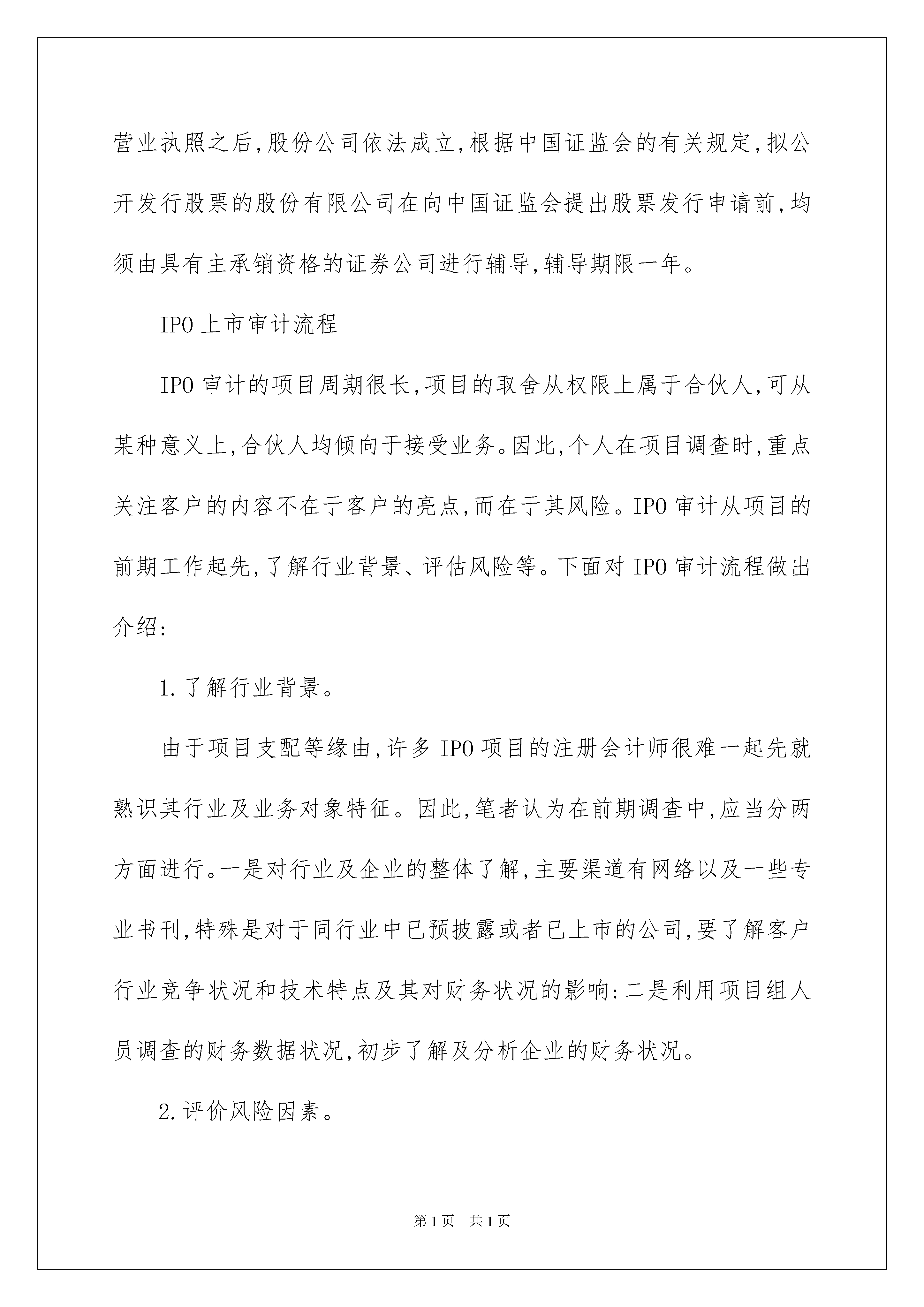 营业执照之后,股份公司依法成立,根据中国证监会的有关规定,拟公开发行股票的股份有限公司在向中国证监会提出股票发行申请前,均须由具有主承销资格的证券公司进行辅导,辅导期限一年。

IPO上市审计流程

IPO审计的项目周期很长,项目的取舍从权限上属于合伙人,可从某种意义上,合伙人均倾向于接受业务。因此,个人在项目调查时,重点关注客户的内容不在于客户的亮点,而在于其风险。IPO审计从项目的前期工作起先,了解行业背景、评估风险等。下面对IPO审计流程做出介绍:

1.了解行业背景。

由于项目支配等缘由,许多IPO项目的注册会计师很难一起先就熟识其行业及业务对象特征。因此,笔者认为在前期调查中,应当分两方面进行。一是对行业及企业的整体了解,主要渠道有网络以及一些专业书刊,特殊是对于同行业中已预披露或者已上市的公司,要了解客户行业竞争状况和技术特点及其对财务状况的影响:二是利用项目组人员调查的财务数据状况,初步了解及分析企业的财务状况。

2.评价风险因素。

第1页 共1页